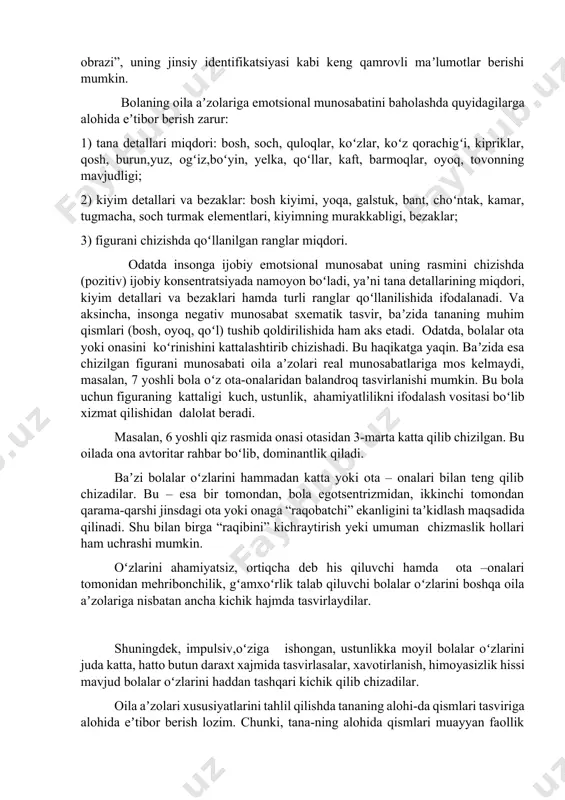 obrazi", uning jinsiy identifikatsiyasi kabi keng qamrovli ma'lumotlar berishi mumkin.

Bolaning oila a'zolariga emotsional munosabatini baholashda quyidagilarga alohida e'tibor berish zarur:

1) tana detallari miqdori: bosh, soch, quloqlar, ko'zlar, ko'z qorachig'i, kipriklar, qosh, burun,yuz, og'iz,bo'yin, yelka, qo'llar, kaft, barmoqlar, oyoq, tovonning mavjudligi;

2) kiyim detallari va bezaklar: bosh kiyimi, yoqa, galstuk, bant, cho'ntak, kamar, tugmacha, soch turmak elementlari, kiyimning murakkabligi, bezaklar;

3) figurani chizishda qo'llanilgan ranglar miqdori.

Odatda insonga ijobiy emotsional munosabat uning rasmini chizishda (pozitiv) ijobiy konsentratsiyada namoyon bo'ladi, ya'ni tana detallarining miqdori, kiyim detallari va bezaklari hamda turli ranglar qo'llanilishida ifodalanadi. Va aksincha, insonga negativ munosabat sxematik tasvir, ba'zida tananing muhim qismlari (bosh, oyoq, qo'l) tushib qoldirilishida ham aks etadi. Odatda, bolalar ota yoki onasini ko'rinishini kattalashtirib chizishadi. Bu haqikatga yaqin. Ba'zida esa chizilgan figurani munosabati oila a'zolari real munosabatlariga mos kelmaydi, masalan, 7 yoshli bola o'z ota-onalaridan balandroq tasvirlanishi mumkin. Bu bola uchun figuraning kattaligi kuch, ustunlik, ahamiyatlilikni ifodalash vositasi bo'lib xizmat qilishidan dalolat beradi.

Masalan, 6 yoshli qiz rasmida onasi otasidan 3-marta katta qilib chizilgan. Bu oilada ona avtoritar rahbar bo'lib, dominantlik qiladi.

Ba'zi bolalar o'zlarini hammadan katta yoki ota – onalari bilan teng qilib chizadilar. Bu – esa bir tomondan, bola egotsentrizmidan, ikkinchi tomondan qarama-qarshi jinsdagi ota yoki onaga "raqobatchi" ekanligini ta'kidlash maqsadida qilinadi. Shu bilan birga "raqibini" kichraytirish yeki umuman chizmaslik hollari ham uchrashi mumkin.

O'zlarini ahamiyatsiz, ortiqcha deb his qiluvchi hamda ota –onalari tomonidan mehribonchilik, g'amxo'rlik talab qiluvchi bolalar o'zlarini boshqa oila a'zolariga nisbatan ancha kichik hajmda tasvirlaydilar.

Shuningdek, impulsiv,o'ziga ishongan, ustunlikka moyil bolalar o'zlarini juda katta, hatto butun daraxt xajmida tasvirlasalar, xavotirlanish, himoyasizlik hissi mavjud bolalar o'zlarini haddan tashqari kichik qilib chizadilar.

Oila a'zolari xususiyatlarini tahlil qilishda tananing alohi-da qismlari tasviriga alohida e'tibor berish lozim. Chunki, tana-ning alohida qismlari muayyan faollik